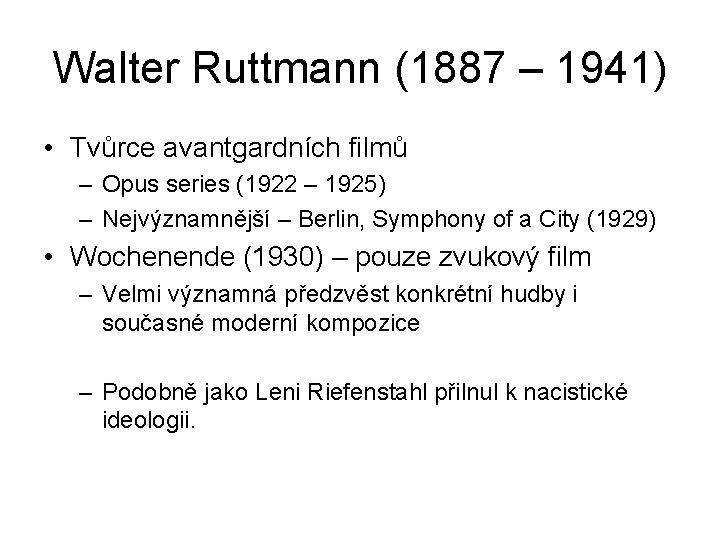 Walter Ruttmann (1887 – 1941)

• Tvůrce avantgardních filmů
– Opus series (1922 – 1925)
– Nejvýznamnější – Berlin, Symphony of a City (1929)

• Wochenende (1930) – pouze zvukový film
– Velmi významná předzvěst konkrétní hudby i současné moderní kompozice

– Podobně jako Leni Riefenstahl přilnul k nacistické ideologii.